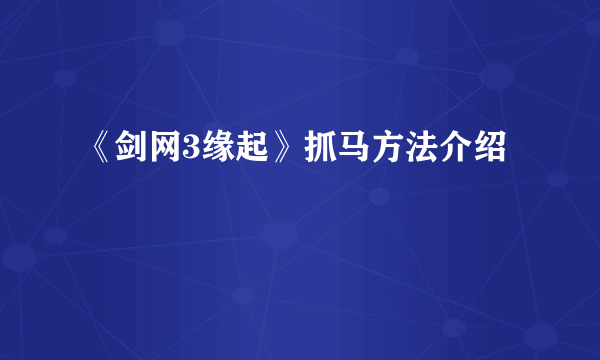 《剑网3缘起》抓马方法介绍